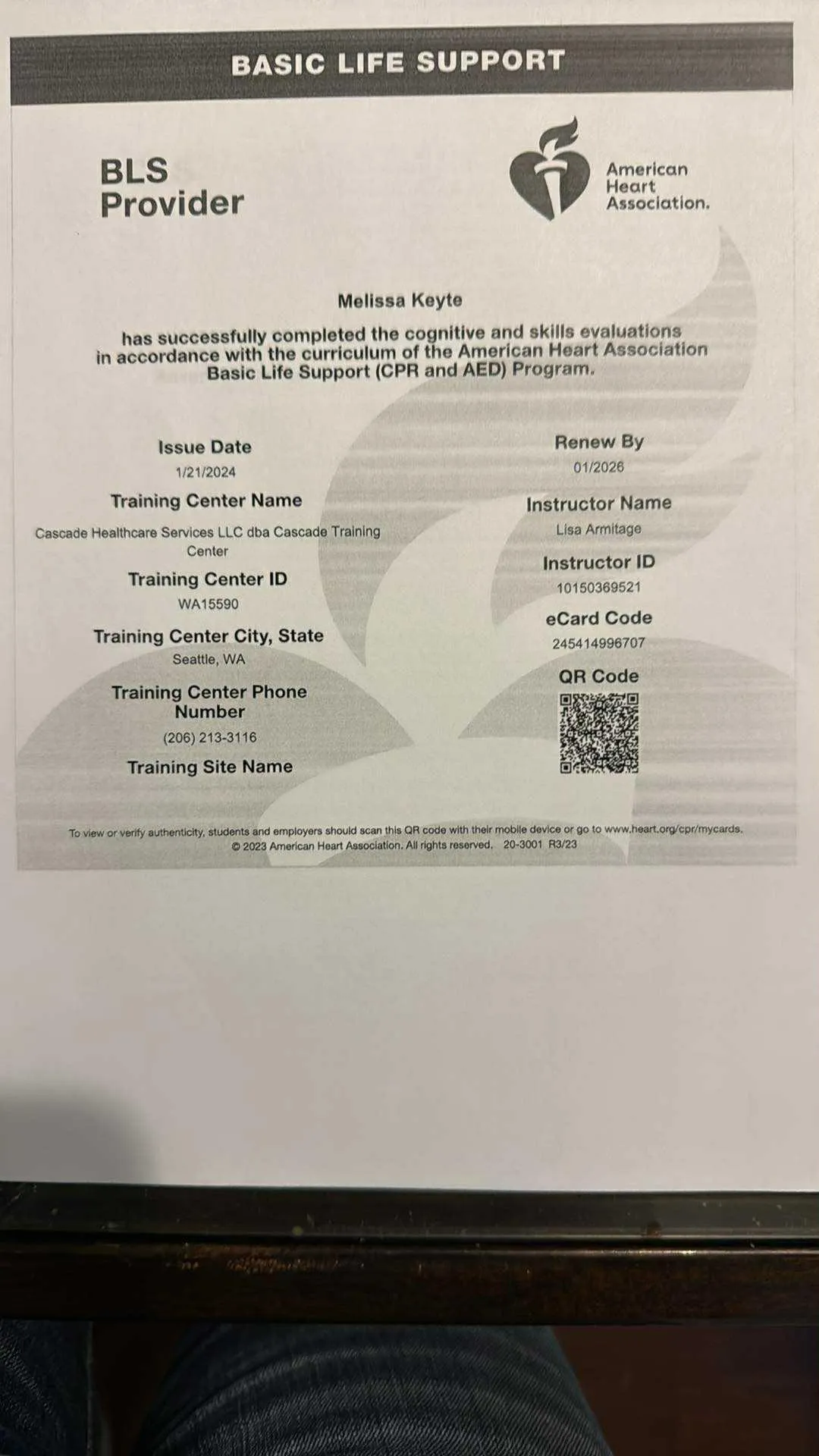 BASIC LIFE SUPPORT

BLS
Provider

American
Heart
Association.

Melissa Keyte

has successfully completed the cognitive and skills evaluations in accordance with the curriculum of the American Heart Association Basic Life Support (CPR and AED) Program.

Issue Date
1/21/2024

Training Center Name
Cascade Healthcare Services LLC dba Cascade Training Center

Training Center ID
WA15590

Training Center City, State
Seattle, WA

Training Center Phone Number
(206) 213-3116

Training Site Name

Renew By
01/2026

Instructor Name
Lisa Armitage

Instructor ID
10150369521

eCard Code
245414996707

QR Code

To view or verify authenticity, students and employers should scan this QR code with their mobile device or go to www.heart.org/cpr/mycards.
© 2023 American Heart Association. All rights reserved. 20-3001 R3/23